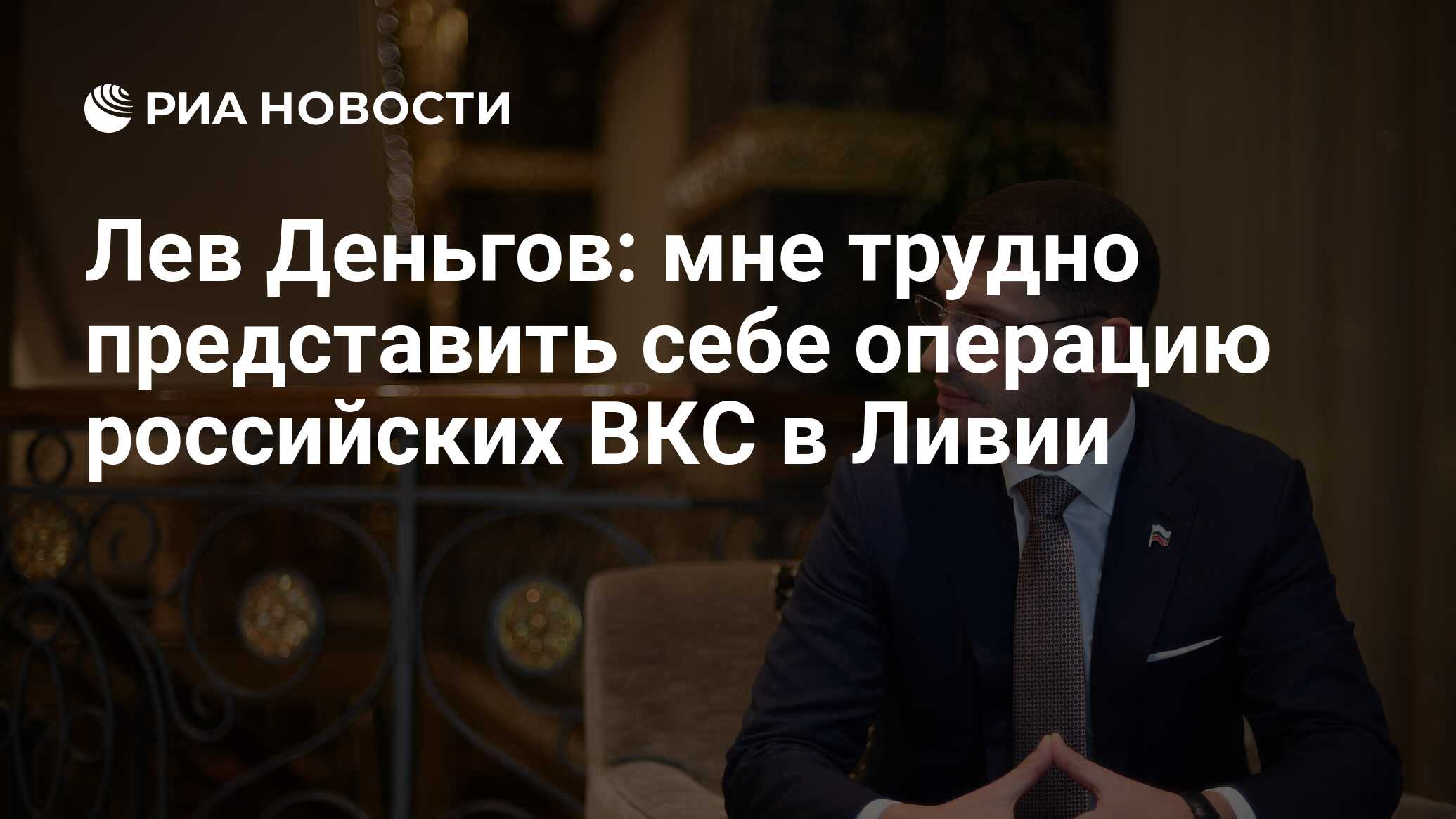 РИА НОВОСТИ

Лев Деньгов: мне трудно представить себе операцию российских ВКС в Ливии